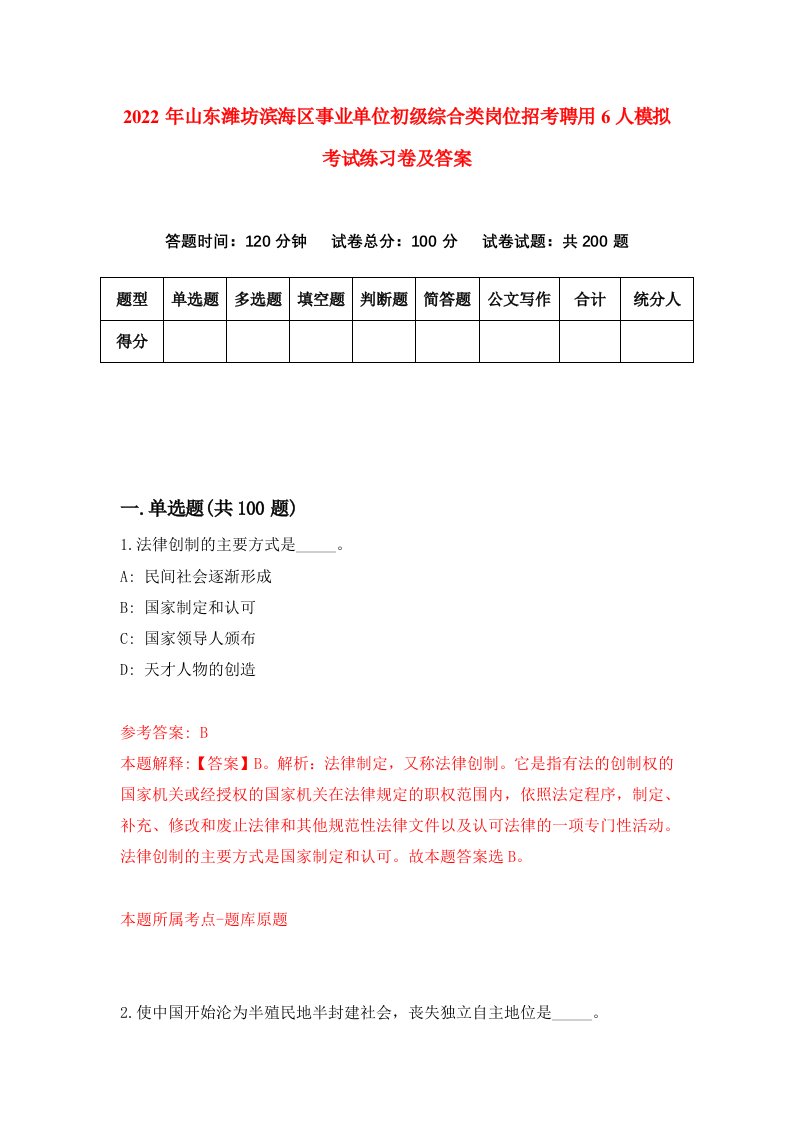 2022 年山东潍坊滨海区事业单位初级综合类岗位招考聘用 6 人模拟考试练习卷及答案

答题时间：120 分钟　试卷总分：100 分　试卷试题：共 200 题

| 题型 | 单选题 | 多选题 | 填空题 | 判断题 | 简答题 | 公文写作 | 合计 | 统分人 |
|---|---|---|---|---|---|---|---|---|
| 得分 | | | | | | | | |

一.单选题(共 100 题)

1.法律创制的主要方式是_____。
A: 民间社会逐渐形成
B: 国家制定和认可
C: 国家领导人颁布
D: 天才人物的创造

参考答案: B
本题解释:【答案】B。解析：法律制定，又称法律创制。它是指有法的创制权的国家机关或经授权的国家机关在法律规定的职权范围内，依照法定程序，制定、补充、修改和废止法律和其他规范性法律文件以及认可法律的一项专门性活动。法律创制的主要方式是国家制定和认可。故本题答案选 B。

本题所属考点-题库原题

2.使中国开始沦为半殖民地半封建社会，丧失独立自主地位是_____。